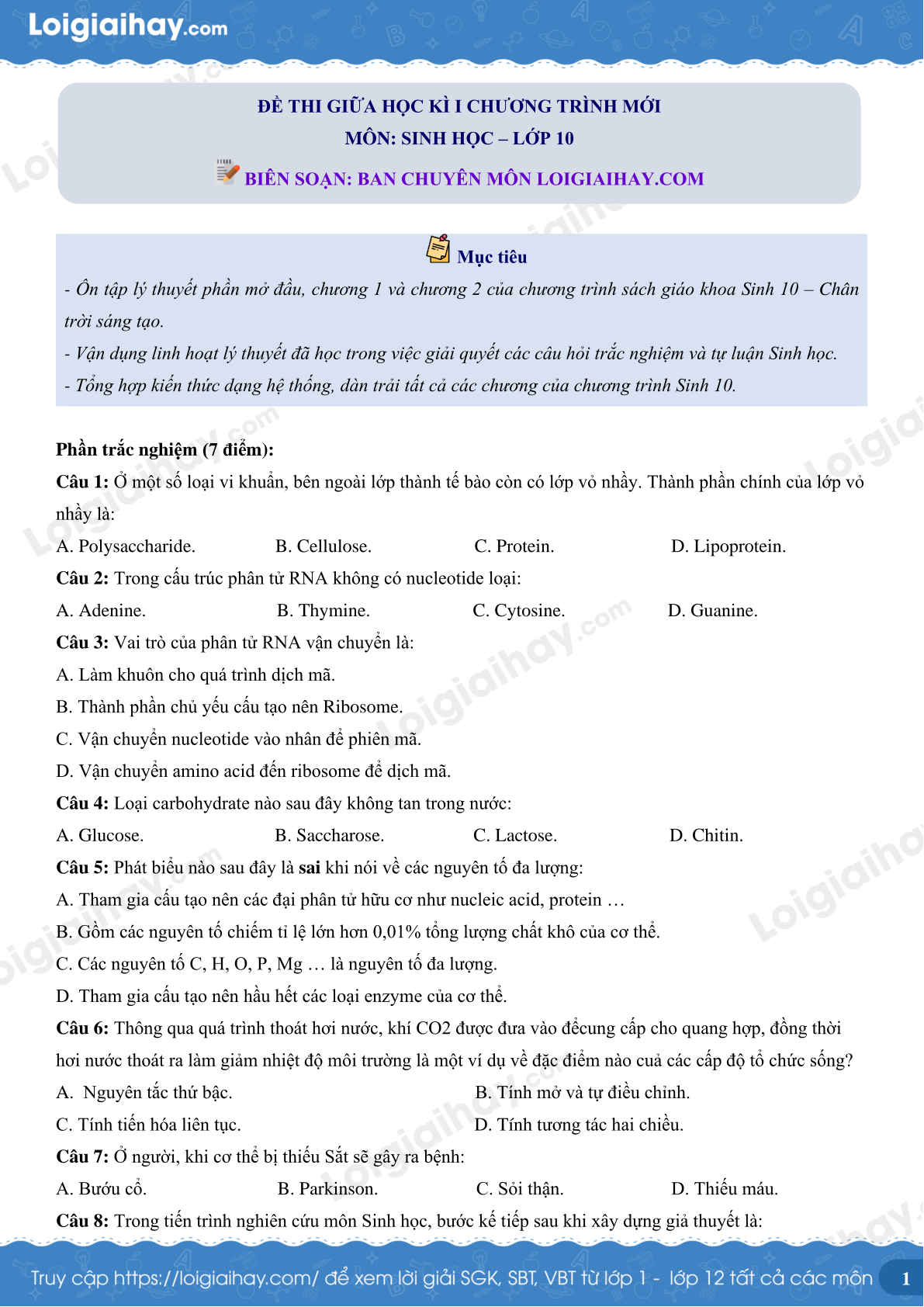 Loigiaihay.com

ĐỀ THI GIỮA HỌC KÌ I CHƯƠNG TRÌNH MỚI
MÔN: SINH HỌC – LỚP 10
BIÊN SOẠN: BAN CHUYÊN MÔN LOIGIAIHAY.COM

Mục tiêu
- Ôn tập lý thuyết phần mở đầu, chương 1 và chương 2 của chương trình sách giáo khoa Sinh 10 – Chân trời sáng tạo.
- Vận dụng linh hoạt lý thuyết đã học trong việc giải quyết các câu hỏi trắc nghiệm và tự luận Sinh học.
- Tổng hợp kiến thức dạng hệ thống, dàn trải tất cả các chương của chương trình Sinh 10.

Phần trắc nghiệm (7 điểm):
Câu 1: Ở một số loại vi khuẩn, bên ngoài lớp thành tế bào còn có lớp vỏ nhầy. Thành phần chính của lớp vỏ nhầy là:
A. Polysaccharide. B. Cellulose. C. Protein. D. Lipoprotein.
Câu 2: Trong cấu trúc phân tử RNA không có nucleotide loại:
A. Adenine. B. Thymine. C. Cytosine. D. Guanine.
Câu 3: Vai trò của phân tử RNA vận chuyển là:
A. Làm khuôn cho quá trình dịch mã.
B. Thành phần chủ yếu cấu tạo nên Ribosome.
C. Vận chuyển nucleotide vào nhân để phiên mã.
D. Vận chuyển amino acid đến ribosome để dịch mã.
Câu 4: Loại carbohydrate nào sau đây không tan trong nước:
A. Glucose. B. Saccharose. C. Lactose. D. Chitin.
Câu 5: Phát biểu nào sau đây là sai khi nói về các nguyên tố đa lượng:
A. Tham gia cấu tạo nên các đại phân tử hữu cơ như nucleic acid, protein …
B. Gồm các nguyên tố chiếm tỉ lệ lớn hơn 0,01% tổng lượng chất khô của cơ thể.
C. Các nguyên tố C, H, O, P, Mg … là nguyên tố đa lượng.
D. Tham gia cấu tạo nên hầu hết các loại enzyme của cơ thể.
Câu 6: Thông qua quá trình thoát hơi nước, khí CO2 được đưa vào đểcung cấp cho quang hợp, đồng thời hơi nước thoát ra làm giảm nhiệt độ môi trường là một ví dụ về đặc điểm nào cuả các cấp độ tổ chức sống?
A. Nguyên tắc thứ bậc. B. Tính mở và tự điều chỉnh.
C. Tính tiến hóa liên tục. D. Tính tương tác hai chiều.
Câu 7: Ở người, khi cơ thể bị thiếu Sắt sẽ gây ra bệnh:
A. Bướu cổ. B. Parkinson. C. Sỏi thận. D. Thiếu máu.
Câu 8: Trong tiến trình nghiên cứu môn Sinh học, bước kế tiếp sau khi xây dựng giả thuyết là:

Truy cập https://loigiaihay.com/ để xem lời giải SGK, SBT, VBT từ lớp 1 - lớp 12 tất cả các môn 1